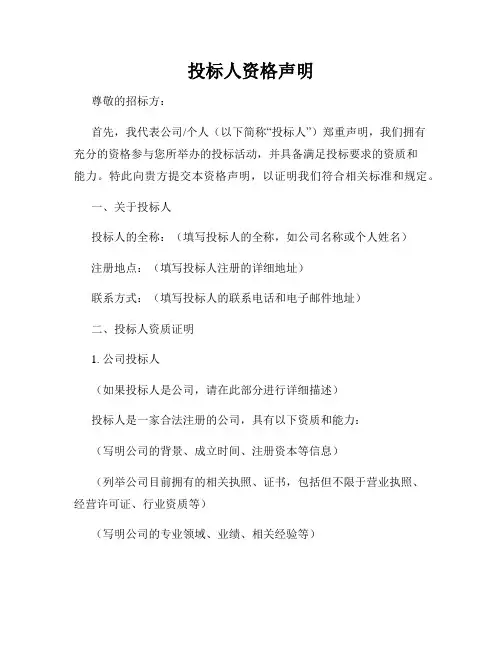 投标人资格声明

尊敬的招标方：

首先，我代表公司/个人（以下简称“投标人”）郑重声明，我们拥有充分的资格参与您所举办的投标活动，并具备满足投标要求的资质和能力。特此向贵方提交本资格声明，以证明我们符合相关标准和规定。

一、关于投标人

投标人的全称：（填写投标人的全称，如公司名称或个人姓名）

注册地点：（填写投标人注册的详细地址）

联系方式：（填写投标人的联系电话和电子邮件地址）

二、投标人资质证明

1. 公司投标人

（如果投标人是公司，请在此部分进行详细描述）

投标人是一家合法注册的公司，具有以下资质和能力：

（写明公司的背景、成立时间、注册资本等信息）

（列举公司目前拥有的相关执照、证书，包括但不限于营业执照、经营许可证、行业资质等）

（写明公司的专业领域、业绩、相关经验等）